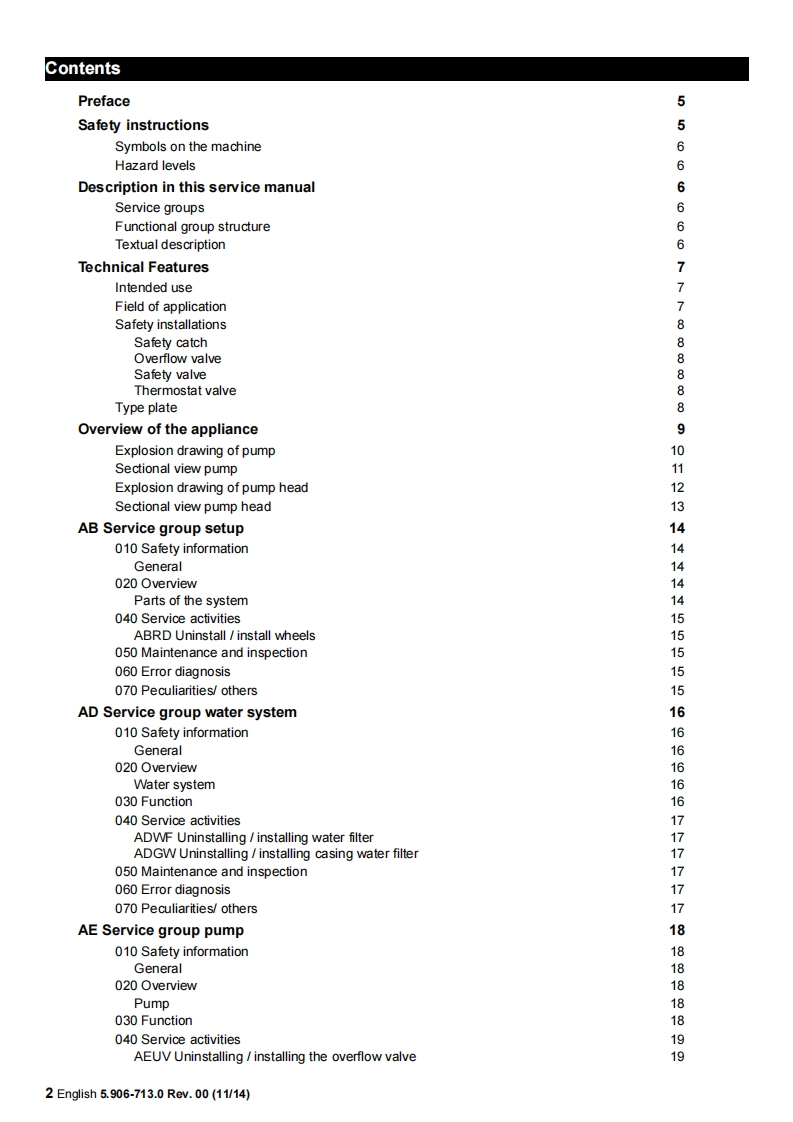 Contents

Preface 5
Safety instructions 5
Symbols on the machine 6
Hazard levels 6
Description in this service manual 6
Service groups 6
Functional group structure 6
Textual description 6
Technical Features 7
Intended use 7
Field of application 7
Safety installations 8
Safety catch 8
Overflow valve 8
Safety valve 8
Thermostat valve 8
Type plate 8
Overview of the appliance 9
Explosion drawing of pump 10
Sectional view pump 11
Explosion drawing of pump head 12
Sectional view pump head 13
AB Service group setup 14
010 Safety information 14
General 14
020 Overview 14
Parts of the system 14
040 Service activities 15
ABRD Uninstall / install wheels 15
050 Maintenance and inspection 15
060 Error diagnosis 15
070 Peculiarities/ others 15
AD Service group water system 16
010 Safety information 16
General 16
020 Overview 16
Water system 16
030 Function 16
040 Service activities 17
ADWF Uninstalling / installing water filter 17
ADGW Uninstalling / installing casing water filter 17
050 Maintenance and inspection 17
060 Error diagnosis 17
070 Peculiarities/ others 17
AE Service group pump 18
010 Safety information 18
General 18
020 Overview 18
Pump 18
030 Function 18
040 Service activities 19
AEUV Uninstalling / installing the overflow valve 19

2 English 5.906-713.0 Rev. 00 (11/14)